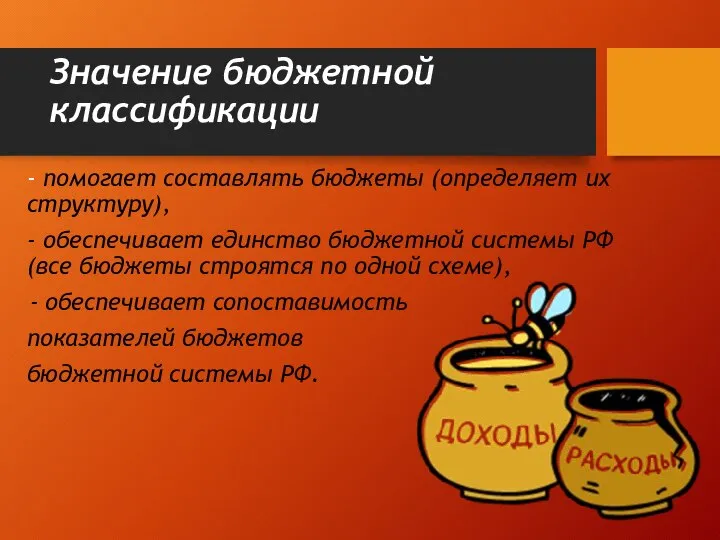 Значение бюджетной классификации

- помогает составлять бюджеты (определяет их структуру),

- обеспечивает единство бюджетной системы РФ (все бюджеты строятся по одной схеме),

- обеспечивает сопоставимость

показателей бюджетов

бюджетной системы РФ.

ДОХОДЫ

РАСХОДЫ